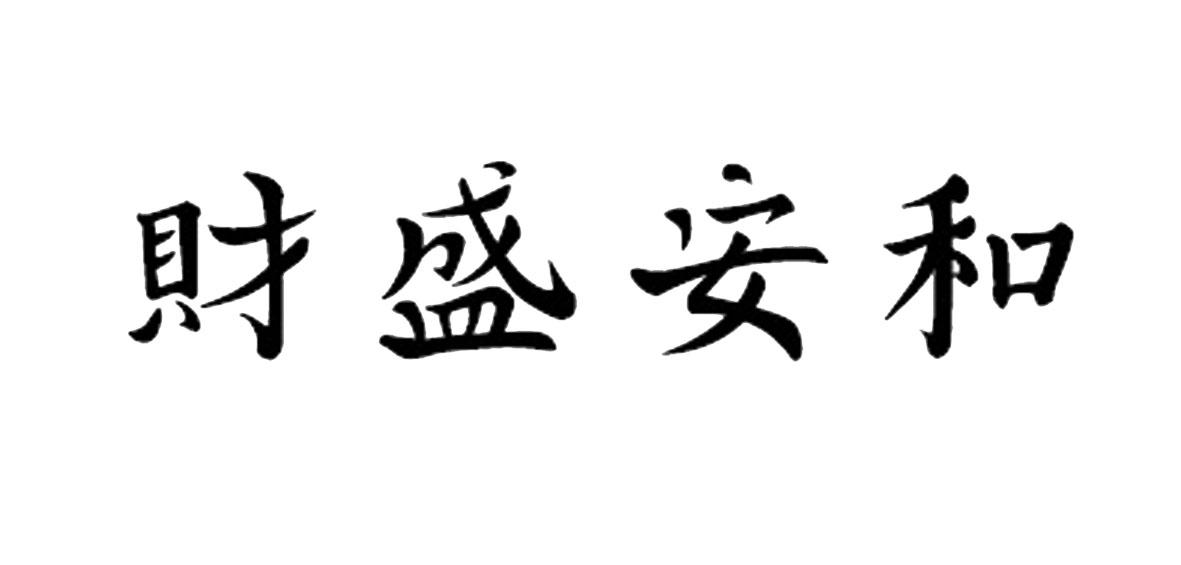 財盛安和